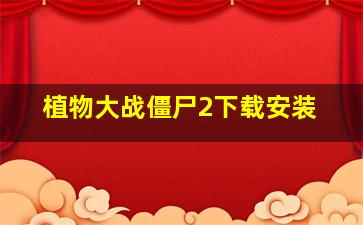 植物大战僵尸2下载安装